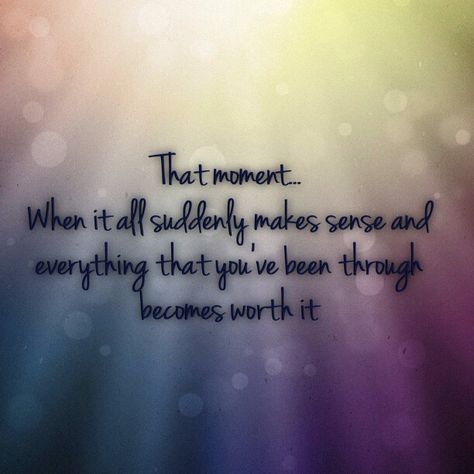 That moment...
When it all suddenly makes sense and everything that you've been through becomes worth it